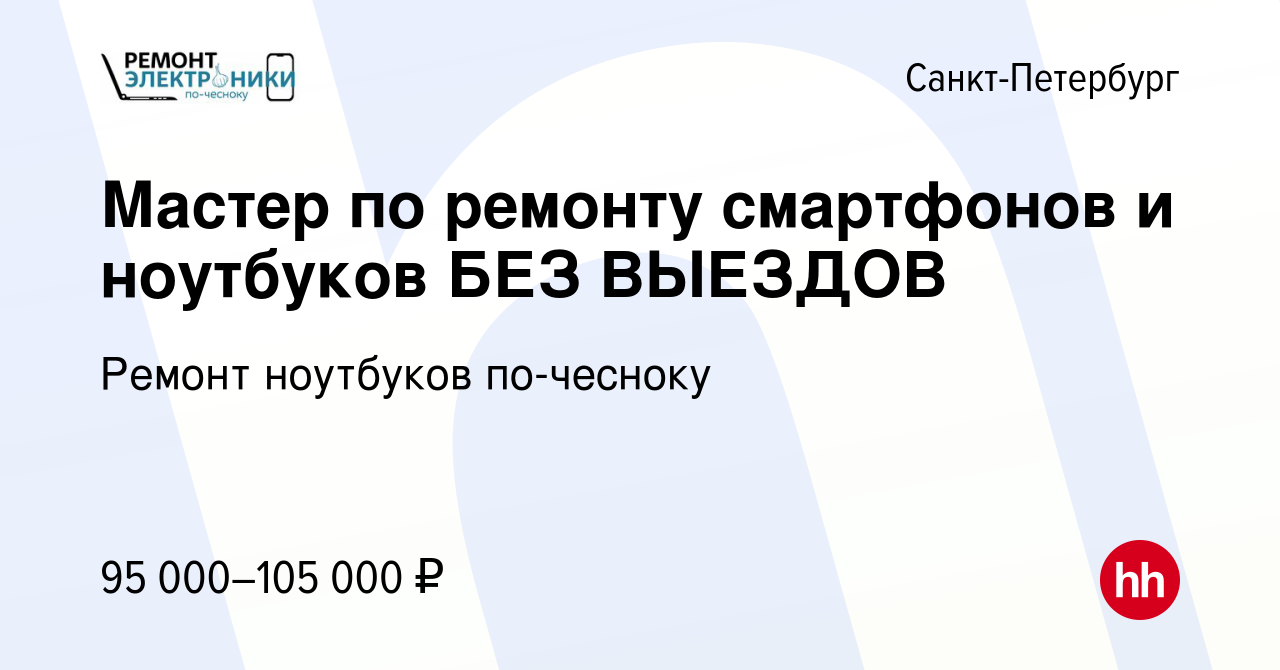 РЕМОНТ ЭЛЕКТРОНИКИ по-чесноку

Санкт-Петербург

Мастер по ремонту смартфонов и ноутбуков БЕЗ ВЫЕЗДОВ

Ремонт ноутбуков по-чесноку

95 000–105 000 ₽

hh